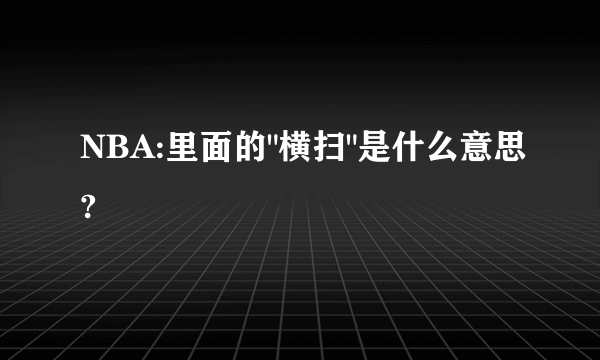 NBA:里面的"横扫"是什么意思?